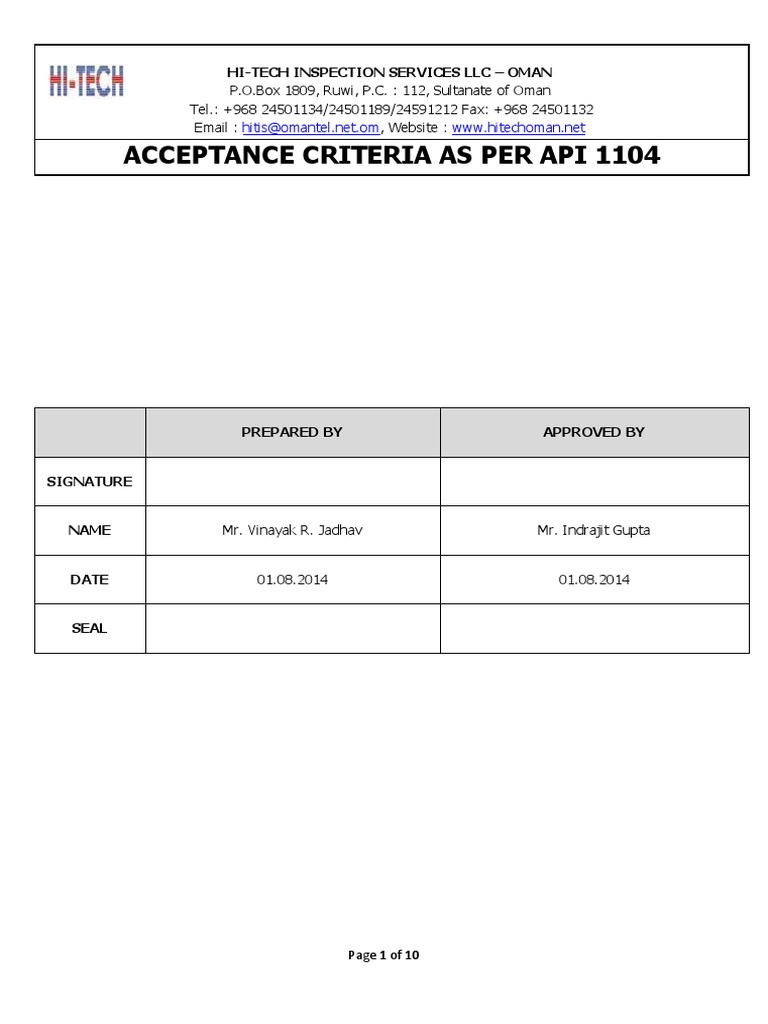 HI-TECH

HI-TECH INSPECTION SERVICES LLC – OMAN
P.O.Box 1809, Ruwi, P.C. : 112, Sultanate of Oman
Tel.: +968 24501134/24501189/24591212 Fax: +968 24501132
Email : hitis@omantel.net.om, Website : www.hitechoman.net

ACCEPTANCE CRITERIA AS PER API 1104

| | PREPARED BY | APPROVED BY |
|---|---|---|
| SIGNATURE | | |
| NAME | Mr. Vinayak R. Jadhav | Mr. Indrajit Gupta |
| DATE | 01.08.2014 | 01.08.2014 |
| SEAL | | |

Page 1 of 10